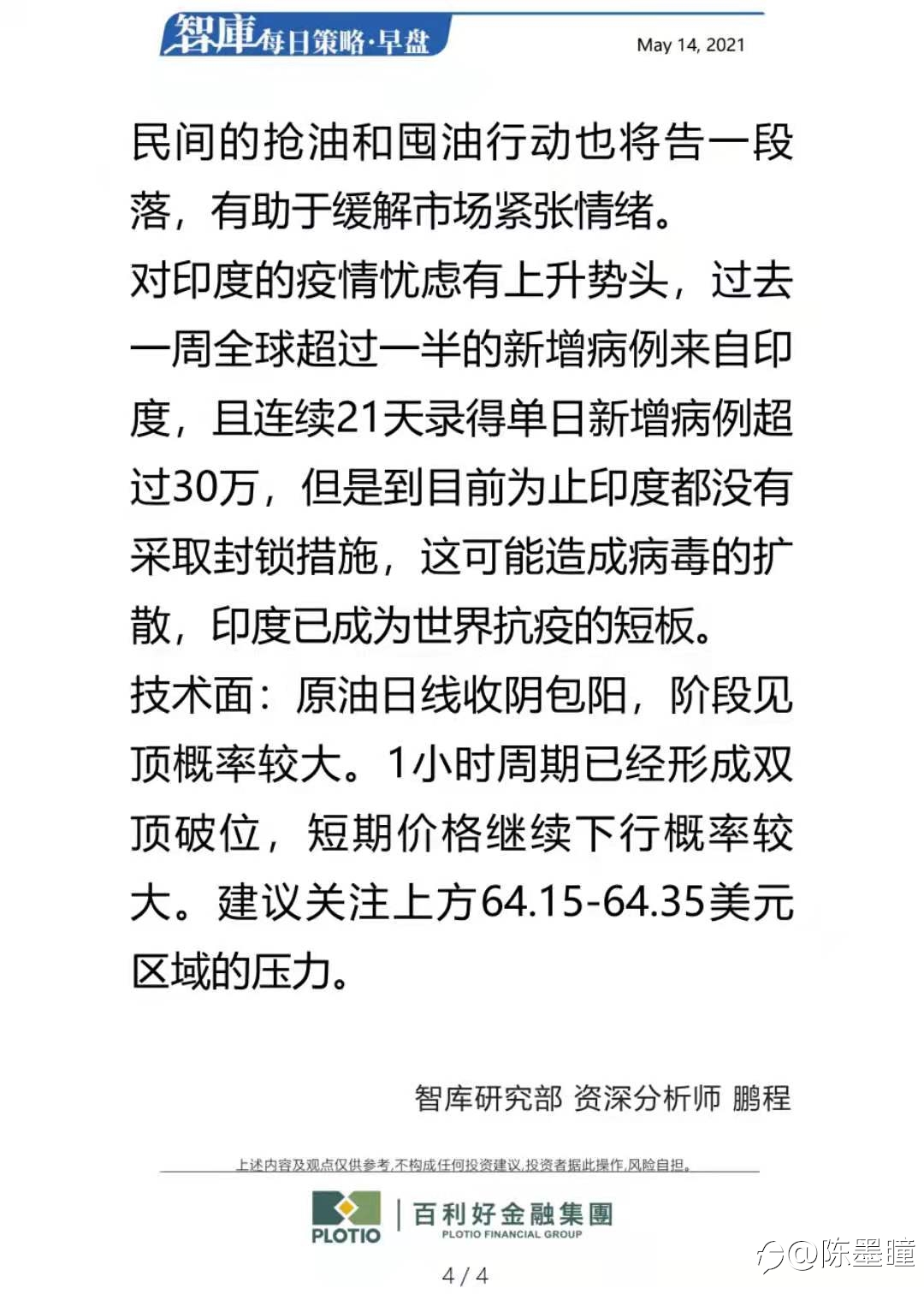 智庫每日策略·早盘

May 14, 2021

民间的抢油和囤油行动也将告一段落，有助于缓解市场紧张情绪。
对印度的疫情忧虑有上升势头，过去一周全球超过一半的新增病例来自印度，且连续21天录得单日新增病例超过30万，但是到目前为止印度都没有采取封锁措施，这可能造成病毒的扩散，印度已成为世界抗疫的短板。
技术面：原油日线收阴包阳，阶段见顶概率较大。1小时周期已经形成双顶破位，短期价格继续下行概率较大。建议关注上方64.15-64.35美元区域的压力。

智库研究部 资深分析师 鹏程

上述内容及观点仅供参考,不构成任何投资建议,投资者据此操作,风险自担。

PLOTIO

百利好金融集團
PLOTIO FINANCIAL GROUP

4 / 4

@陈墨瞳